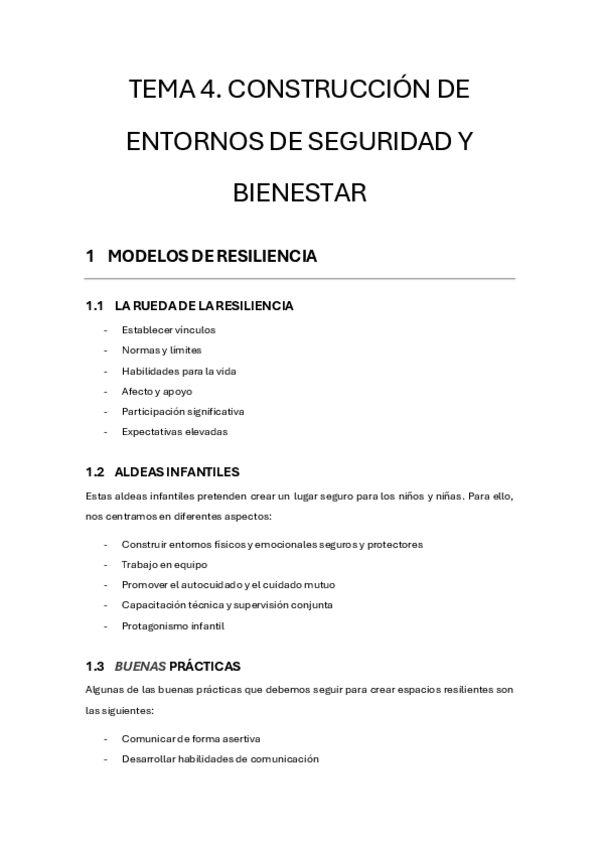 TEMA 4. CONSTRUCCIÓN DE ENTORNOS DE SEGURIDAD Y BIENESTAR

1 MODELOS DE RESILIENCIA

1.1 LA RUEDA DE LA RESILIENCIA

- Establecer vínculos
- Normas y límites
- Habilidades para la vida
- Afecto y apoyo
- Participación significativa
- Expectativas elevadas

1.2 ALDEAS INFANTILES

Estas aldeas infantiles pretenden crear un lugar seguro para los niños y niñas. Para ello, nos centramos en diferentes aspectos:

- Construir entornos físicos y emocionales seguros y protectores
- Trabajo en equipo
- Promover el autocuidado y el cuidado mutuo
- Capacitación técnica y supervisión conjunta
- Protagonismo infantil

1.3 BUENAS PRÁCTICAS

Algunas de las buenas prácticas que debemos seguir para crear espacios resilientes son las siguientes:

- Comunicar de forma asertiva
- Desarrollar habilidades de comunicación